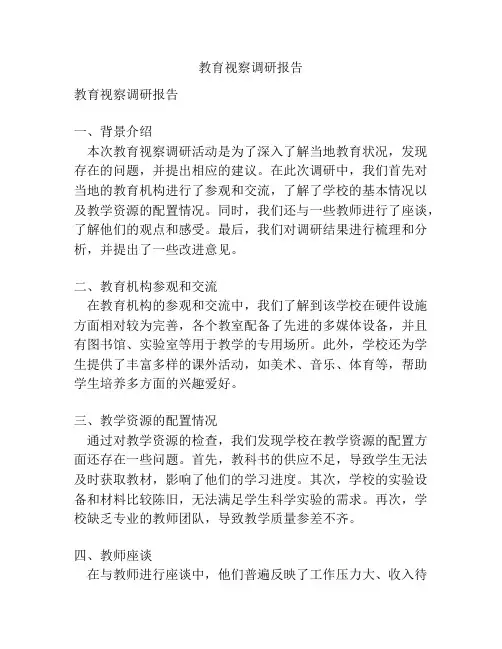 教育视察调研报告

教育视察调研报告

一、背景介绍
本次教育视察调研活动是为了深入了解当地教育状况，发现存在的问题，并提出相应的建议。在此次调研中，我们首先对当地的教育机构进行了参观和交流，了解了学校的基本情况以及教学资源的配置情况。同时，我们还与一些教师进行了座谈，了解他们的观点和感受。最后，我们对调研结果进行梳理和分析，并提出了一些改进意见。

二、教育机构参观和交流
在教育机构的参观和交流中，我们了解到该学校在硬件设施方面相对较为完善，各个教室配备了先进的多媒体设备，并且有图书馆、实验室等用于教学的专用场所。此外，学校还为学生提供了丰富多样的课外活动，如美术、音乐、体育等，帮助学生培养多方面的兴趣爱好。

三、教学资源的配置情况
通过对教学资源的检查，我们发现学校在教学资源的配置方面还存在一些问题。首先，教科书的供应不足，导致学生无法及时获取教材，影响了他们的学习进度。其次，学校的实验设备和材料比较陈旧，无法满足学生科学实验的需求。再次，学校缺乏专业的教师团队，导致教学质量参差不齐。

四、教师座谈
在与教师进行座谈中，他们普遍反映了工作压力大、收入待